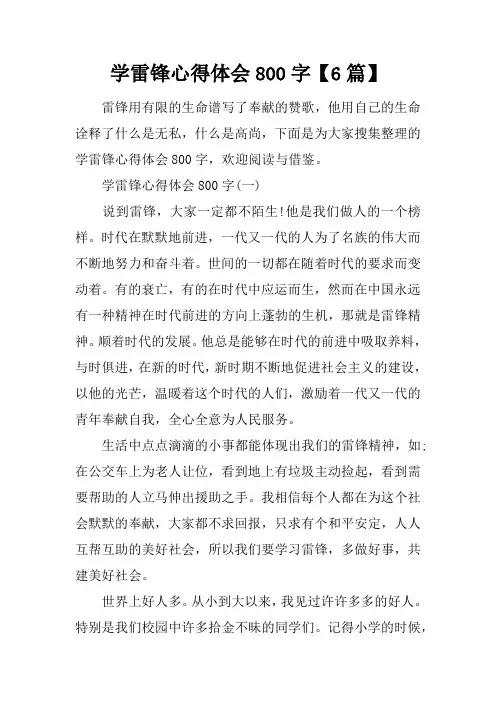 学雷锋心得体会 800 字【6 篇】

雷锋用有限的生命谱写了奉献的赞歌，他用自己的生命诠释了什么是无私，什么是高尚，下面是为大家搜集整理的学雷锋心得体会 800 字，欢迎阅读与借鉴。

学雷锋心得体会 800 字(一)

说到雷锋，大家一定都不陌生!他是我们做人的一个榜样。时代在默默地前进，一代又一代的人为了名族的伟大而不断地努力和奋斗着。世间的一切都在随着时代的要求而变动着。有的衰亡，有的在时代中应运而生，然而在中国永远有一种精神在时代前进的方向上蓬勃的生机，那就是雷锋精神。顺着时代的发展。他总是能够在时代的前进中吸取养料，与时俱进，在新的时代，新时期不断地促进社会主义的建设，以他的光芒，温暖着这个时代的人们，激励着一代又一代的青年奉献自我，全心全意为人民服务。

生活中点点滴滴的小事都能体现出我们的雷锋精神，如:在公交车上为老人让位，看到地上有垃圾主动捡起，看到需要帮助的人立马伸出援助之手。我相信每个人都在为这个社会默默的奉献，大家都不求回报，只求有个和平安定，人人互帮互助的美好社会，所以我们要学习雷锋，多做好事，共建美好社会。

世界上好人多。从小到大以来，我见过许许多多的好人。特别是我们校园中许多拾金不昧的同学们。记得小学的时候，